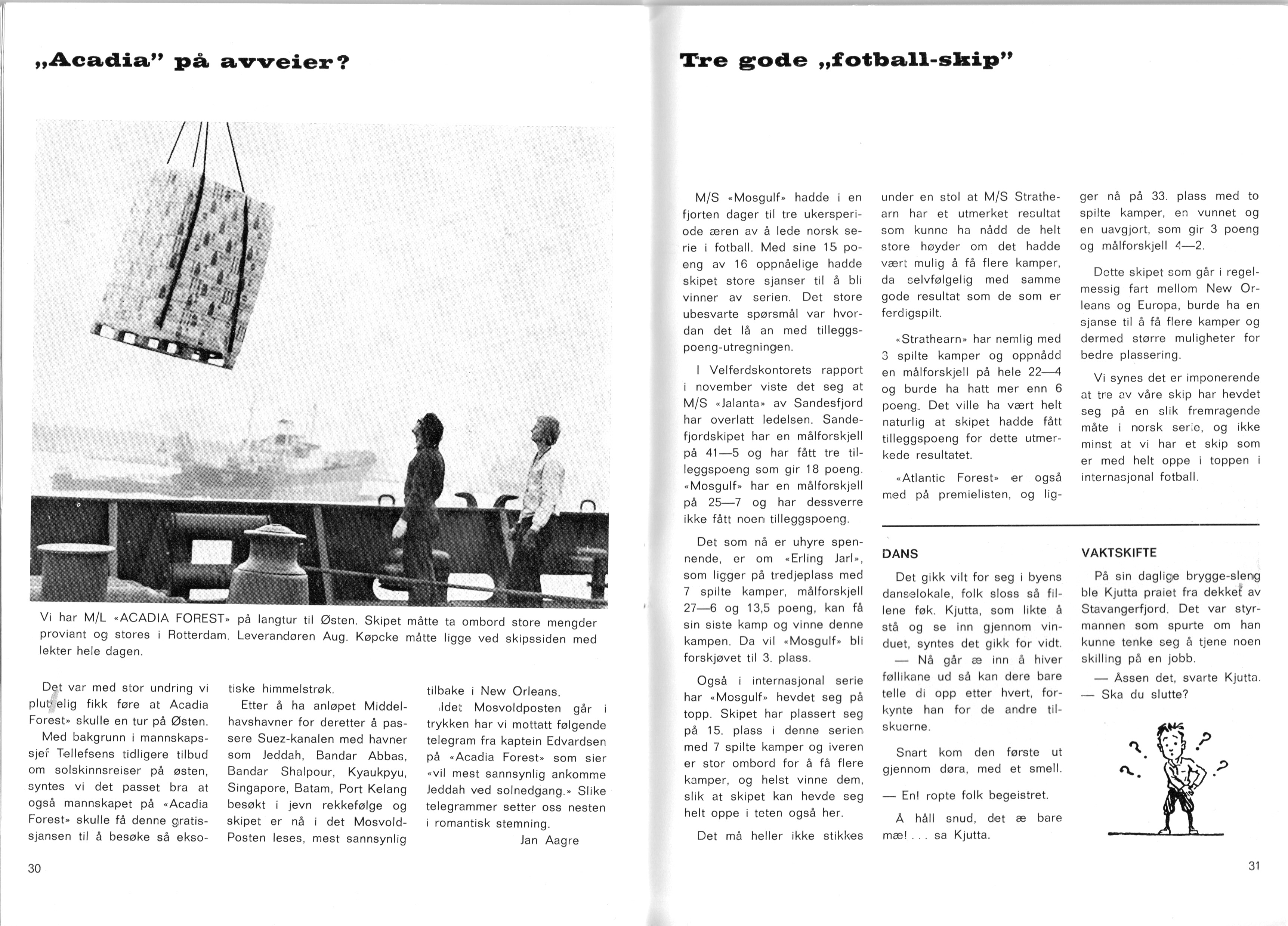 „Acadia" på avveier?

Vi har M/L «ACADIA FOREST» på langtur til Østen. Skipet måtte ta ombord store mengder proviant og stores i Rotterdam. Leverandøren Aug. Køpcke måtte ligge ved skipssiden med lekter hele dagen.

Det var med stor undring vi plutselig fikk føre at Acadia Forest» skulle en tur på Østen.

Med bakgrunn i mannskapssjef Tellefsens tidligere tilbud om solskinnsreiser på østen, syntes vi det passet bra at også mannskapet på «Acadia Forest» skulle få denne gratissjansen til å besøke så eksotiske himmelstrøk.

Etter å ha anløpet Middelhavshavner for deretter å passere Suez-kanalen med havner som Jeddah, Bandar Abbas, Bandar Shalpour, Kyaukpyu, Singapore, Batam, Port Kelang besøkt i jevn rekkefølge og skipet er nå i det Mosvold-Posten leses, mest sannsynlig tilbake i New Orleans.

Idet Mosvoldposten går i trykken har vi mottatt følgende telegram fra kaptein Edvardsen på «Acadia Forest» som sier «vil mest sannsynlig ankomme Jeddah ved solnedgang.» Slike telegrammer setter oss nesten i romantisk stemning.

Jan Aagre

30

Tre gode „fotball-skip"

M/S «Mosgulf» hadde i en fjorten dager til tre ukersperiode æren av å lede norsk serie i fotball. Med sine 15 poeng av 16 oppnåelige hadde skipet store sjanser til å bli vinner av serien. Det store ubesvarte spørsmål var hvordan det lå an med tilleggspoeng-utregningen.

I Velferdskontorets rapport i november viste det seg at M/S «Jalanta» av Sandesfjord har overlatt ledelsen. Sandefjordskipet har en målforskjell på 41—5 og har fått tre tilleggspoeng som gir 18 poeng. «Mosgulf» har en målforskjell på 25—7 og har dessverre ikke fått noen tilleggspoeng.

Det som nå er uhyre spennende, er om «Erling Jarl», som ligger på tredjeplass med 7 spilte kamper, målforskjell 27—6 og 13,5 poeng, kan få sin siste kamp og vinne denne kampen. Da vil «Mosgulf» bli forskjøvet til 3. plass.

Også i internasjonal serie har «Mosgulf» hevdet seg på topp. Skipet har plassert seg på 15. plass i denne serien med 7 spilte kamper og iveren er stor ombord for å få flere kamper, og helst vinne dem, slik at skipet kan hevde seg helt oppe i teten også her.

Det må heller ikke stikkes under en stol at M/S Strathearn har et utmerket resultat som kunne ha nådd de helt store høyder om det hadde vært mulig å få flere kamper, da selvfølgelig med samme gode resultat som de som er ferdigspilt.

«Strathearn» har nemlig med 3 spilte kamper og oppnådd en målforskjell på hele 22—4 og burde ha hatt mer enn 6 poeng. Det ville ha vært helt naturlig at skipet hadde fått tilleggspoeng for dette utmerkede resultatet.

«Atlantic Forest» er også med på premielisten, og ligger nå på 33. plass med to spilte kamper, en vunnet og en uavgjort, som gir 3 poeng og målforskjell 4—2.

Dette skipet som går i regelmessig fart mellom New Orleans og Europa, burde ha en sjanse til å få flere kamper og dermed større muligheter for bedre plassering.

Vi synes det er imponerende at tre av våre skip har hevdet seg på en slik fremragende måte i norsk serie, og ikke minst at vi har et skip som er med helt oppe i toppen i internasjonal fotball.

DANS

Det gikk vilt for seg i byens danselokale, folk sloss så fillene føk. Kjutta, som likte å stå og se inn gjennom vinduet, syntes det gikk for vidt.

— Nå går æ inn å hiver føllikane ud så kan dere bare telle di opp etter hvert, forkynte han for de andre tilskuerne.

Snart kom den første ut gjennom døra, med et smell.

— En! ropte folk begeistret.

Å håll snud, det æ bare mæ! . . . sa Kjutta.

VAKTSKIFTE

På sin daglige brygge-sleng ble Kjutta praiet fra dekket av Stavangerfjord. Det var styrmannen som spurte om han kunne tenke seg å tjene noen skilling på en jobb.

— Åssen det, svarte Kjutta. — Ska du slutte?

31